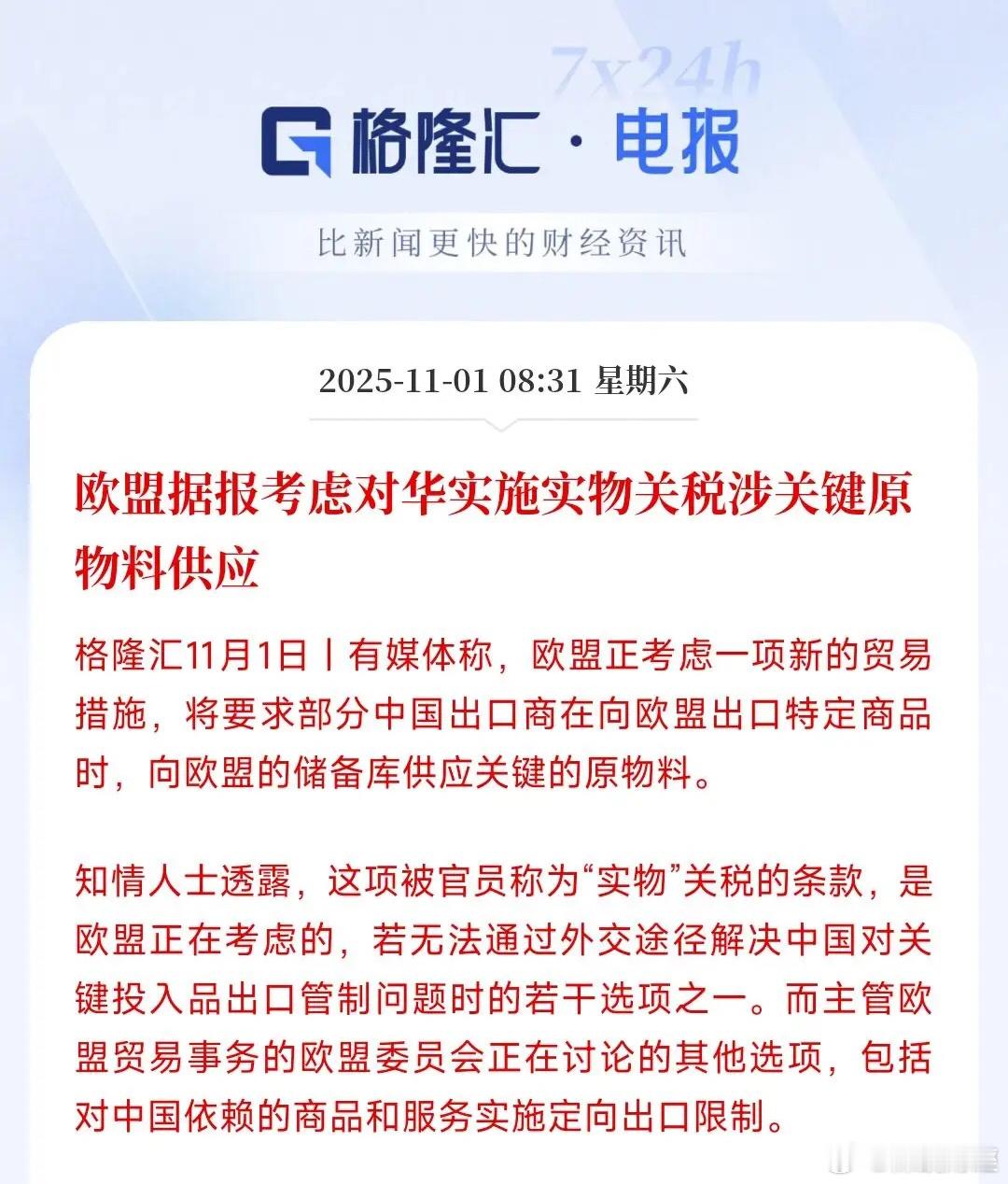 7x24h

格隆汇 · 电报

比新闻更快的财经资讯

2025-11-01 08:31 星期六

欧盟据报考虑对华实施实物关税涉关键原物料供应

格隆汇11月1日丨有媒体称，欧盟正考虑一项新的贸易措施，将要求部分中国出口商在向欧盟出口特定商品时，向欧盟的储备库供应关键的原物料。

知情人士透露，这项被官员称为“实物”关税的条款，是欧盟正在考虑的，若无法通过外交途径解决中国对关键投入品出口管制问题时的若干选项之一。而主管欧盟贸易事务的欧盟委员会正在讨论的其他选项，包括对中国依赖的商品和服务实施定向出口限制。